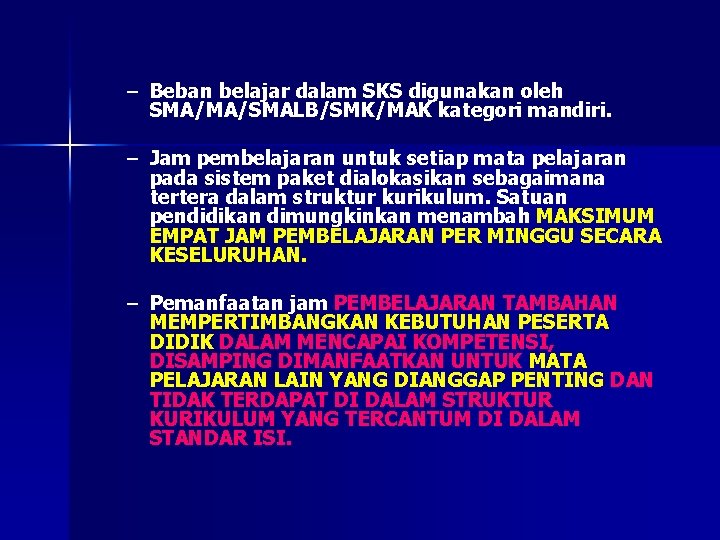 – Beban belajar dalam SKS digunakan oleh SMA/MA/SMALB/SMK/MAK kategori mandiri.

– Jam pembelajaran untuk setiap mata pelajaran pada sistem paket dialokasikan sebagaimana tertera dalam struktur kurikulum. Satuan pendidikan dimungkinkan menambah MAKSIMUM EMPAT JAM PEMBELAJARAN PER MINGGU SECARA KESELURUHAN.

– Pemanfaatan jam PEMBELAJARAN TAMBAHAN MEMPERTIMBANGKAN KEBUTUHAN PESERTA DIDIK DALAM MENCAPAI KOMPETENSI, DISAMPING DIMANFAATKAN UNTUK MATA PELAJARAN LAIN YANG DIANGGAP PENTING DAN TIDAK TERDAPAT DI DALAM STRUKTUR KURIKULUM YANG TERCANTUM DI DALAM STANDAR ISI.